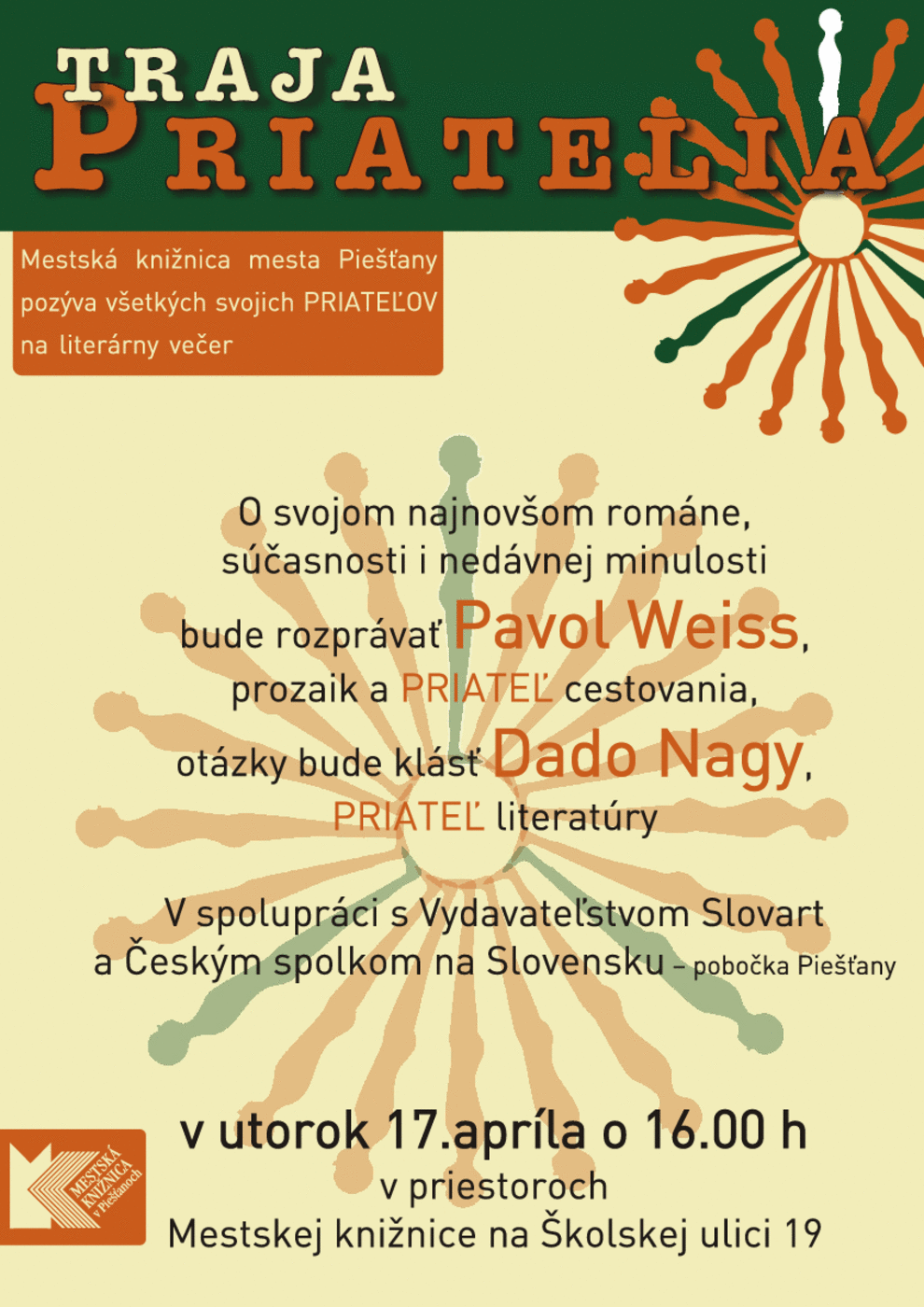 TRAJA
PRIATELIA

Mestská knižnica mesta Piešťany pozýva všetkých svojich PRIATEĽOV na literárny večer

O svojom najnovšom románe, súčasnosti i nedávnej minulosti

bude rozprávať Pavol Weiss, prozaik a PRIATEĽ cestovania,

otázky bude klásť Dado Nagy, PRIATEĽ literatúry

V spolupráci s Vydavateľstvom Slovart a Českým spolkom na Slovensku – pobočka Piešťany

v utorok 17.apríla o 16.00 h
v priestoroch
Mestskej knižnice na Školskej ulici 19

MESTSKÁ KNIŽNICA v Piešťanoch